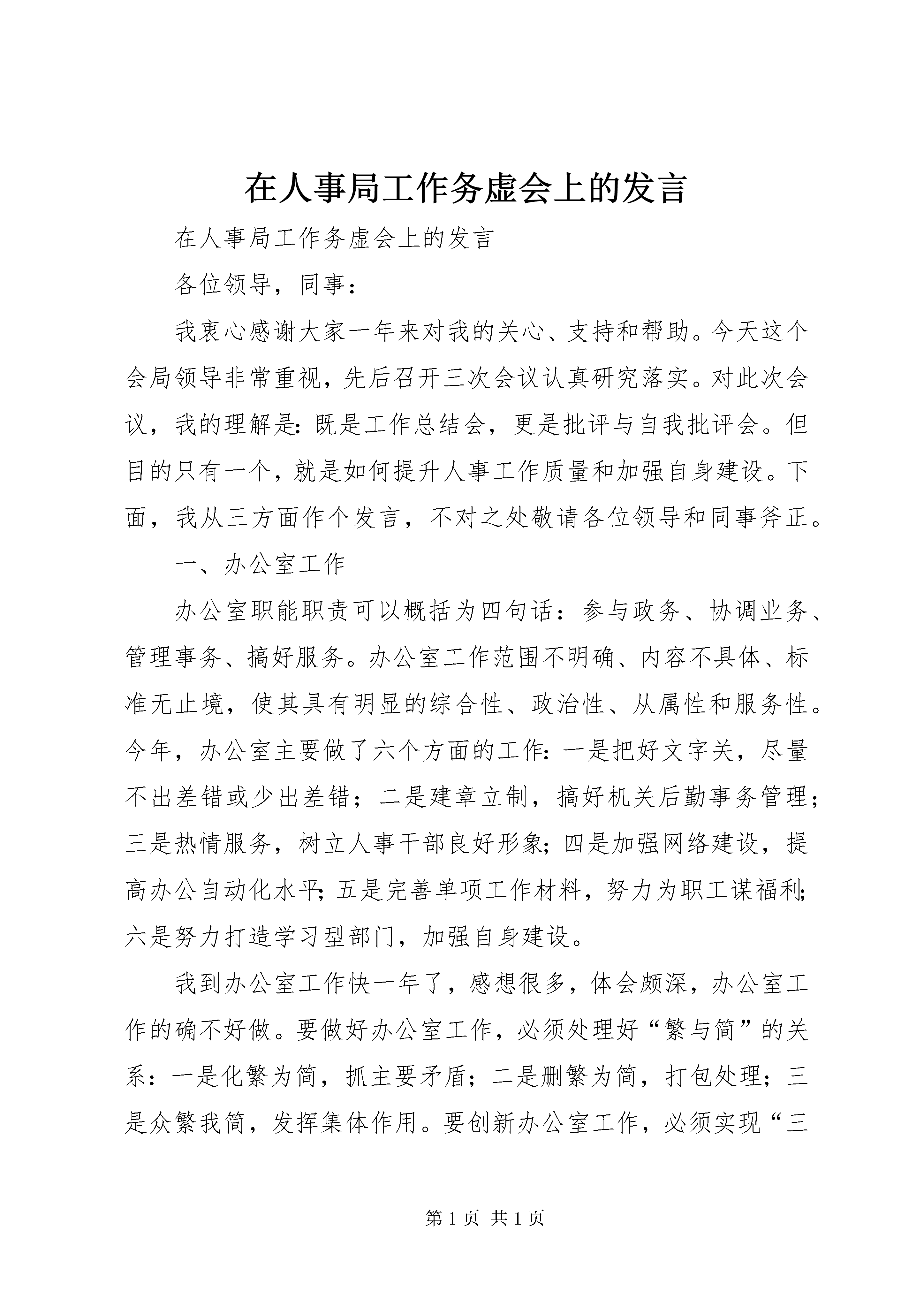 在人事局工作务虚会上的发言

在人事局工作务虚会上的发言

各位领导，同事：

我衷心感谢大家一年来对我的关心、支持和帮助。今天这个会局领导非常重视，先后召开三次会议认真研究落实。对此次会议，我的理解是：既是工作总结会，更是批评与自我批评会。但目的只有一个，就是如何提升人事工作质量和加强自身建设。下面，我从三方面作个发言，不对之处敬请各位领导和同事斧正。

一、办公室工作

办公室职能职责可以概括为四句话：参与政务、协调业务、管理事务、搞好服务。办公室工作范围不明确、内容不具体、标准无止境，使其具有明显的综合性、政治性、从属性和服务性。今年，办公室主要做了六个方面的工作：一是把好文字关，尽量不出差错或少出差错；二是建章立制，搞好机关后勤事务管理；三是热情服务，树立人事干部良好形象；四是加强网络建设，提高办公自动化水平；五是完善单项工作材料，努力为职工谋福利；六是努力打造学习型部门，加强自身建设。

我到办公室工作快一年了，感想很多，体会颇深，办公室工作的确不好做。要做好办公室工作，必须处理好“繁与简”的关系：一是化繁为简，抓主要矛盾；二是删繁为简，打包处理；三是众繁我简，发挥集体作用。要创新办公室工作，必须实现“三

第1页 共1页